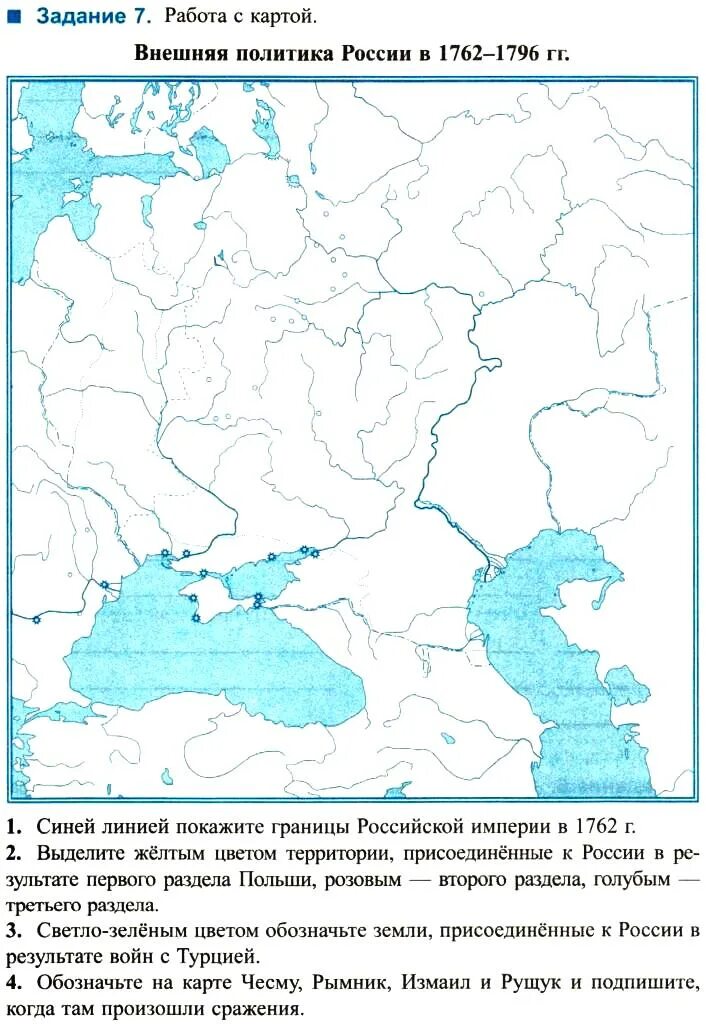 ■ Задание 7. Работа с картой.

Внешняя политика России в 1762–1796 гг.

1. Синей линией покажите границы Российской империи в 1762 г.

2. Выделите жёлтым цветом территории, присоединённые к России в результате первого раздела Польши, розовым — второго раздела, голубым — третьего раздела.

3. Светло-зелёным цветом обозначьте земли, присоединённые к России в результате войн с Турцией.

4. Обозначьте на карте Чесму, Рымник, Измаил и Рущук и подпишите, когда там произошли сражения.